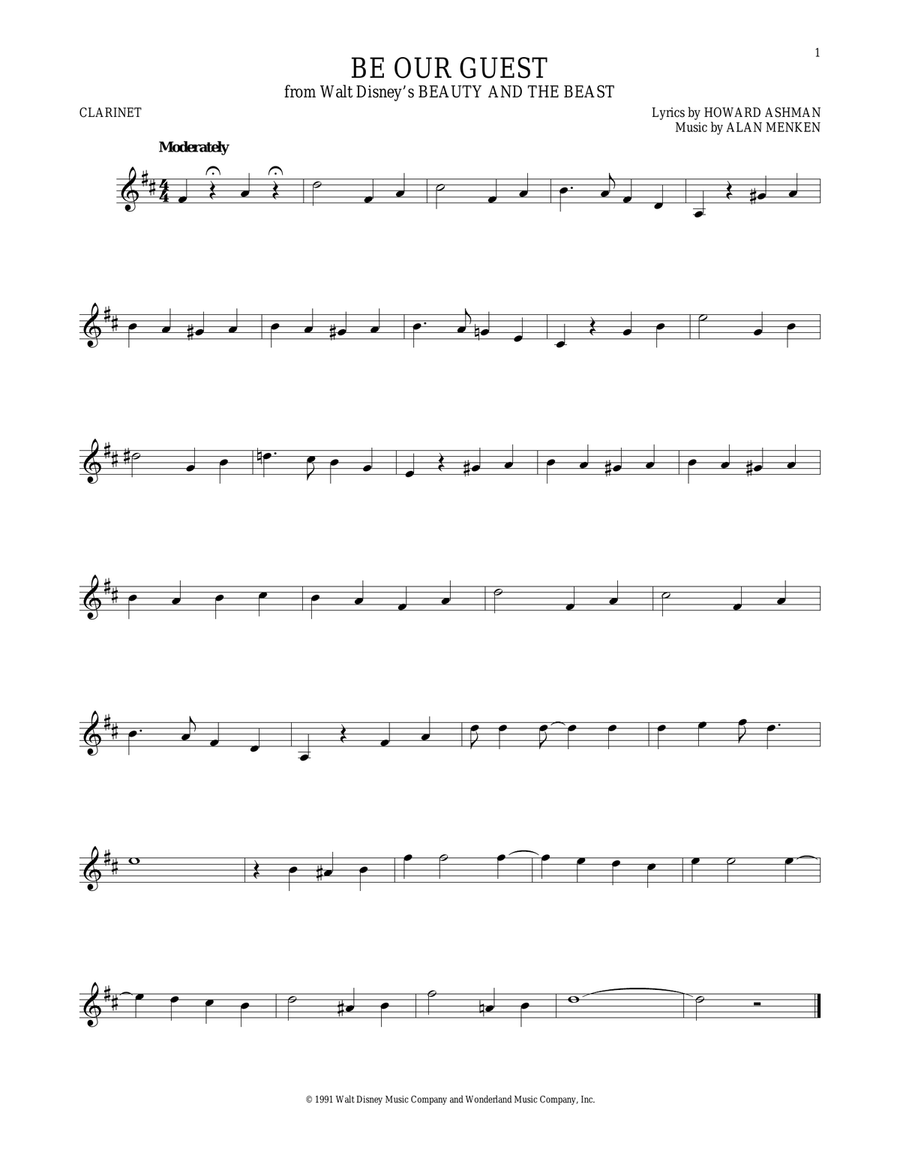 1

BE OUR GUEST
from Walt Disney's BEAUTY AND THE BEAST

CLARINET

Lyrics by HOWARD ASHMAN
Music by ALAN MENKEN

Moderately

© 1991 Walt Disney Music Company and Wonderland Music Company, Inc.